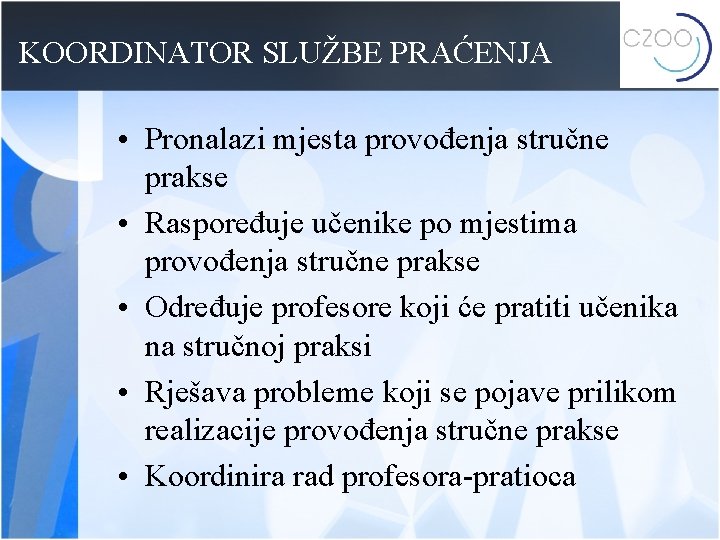 KOORDINATOR SLUŽBE PRAĆENJA

CZOO

• Pronalazi mjesta provođenja stručne prakse
• Raspoređuje učenike po mjestima provođenja stručne prakse
• Određuje profesore koji će pratiti učenika na stručnoj praksi
• Rješava probleme koji se pojave prilikom realizacije provođenja stručne prakse
• Koordinira rad profesora-pratioca